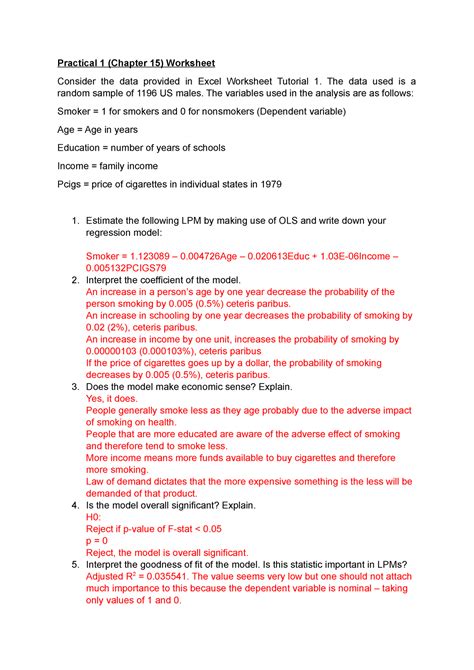 Practical 1 (Chapter 15) Worksheet

Consider the data provided in Excel Worksheet Tutorial 1. The data used is a random sample of 1196 US males. The variables used in the analysis are as follows:

Smoker = 1 for smokers and 0 for nonsmokers (Dependent variable)

Age = Age in years

Education = number of years of schools

Income = family income

Pcigs = price of cigarettes in individual states in 1979

1. Estimate the following LPM by making use of OLS and write down your regression model:

Smoker = 1.123089 – 0.004726Age – 0.020613Educ + 1.03E-06Income – 0.005132PCIGS79

2. Interpret the coefficient of the model.
An increase in a person's age by one year decrease the probability of the person smoking by 0.005 (0.5%) ceteris paribus.
An increase in schooling by one year decreases the probability of smoking by 0.02 (2%), ceteris paribus.
An increase in income by one unit, increases the probability of smoking by 0.00000103 (0.000103%), ceteris paribus
If the price of cigarettes goes up by a dollar, the probability of smoking decreases by 0.005 (0.5%), ceteris paribus.

3. Does the model make economic sense? Explain.
Yes, it does.
People generally smoke less as they age probably due to the adverse impact of smoking on health.
People that are more educated are aware of the adverse effect of smoking and therefore tend to smoke less.
More income means more funds available to buy cigarettes and therefore more smoking.
Law of demand dictates that the more expensive something is the less will be demanded of that product.

4. Is the model overall significant? Explain.
H0:
Reject if p-value of F-stat < 0.05
p = 0
Reject, the model is overall significant.

5. Interpret the goodness of fit of the model. Is this statistic important in LPMs?
Adjusted $R^2$ = 0.035541. The value seems very low but one should not attach much importance to this because the dependent variable is nominal – taking only values of 1 and 0.